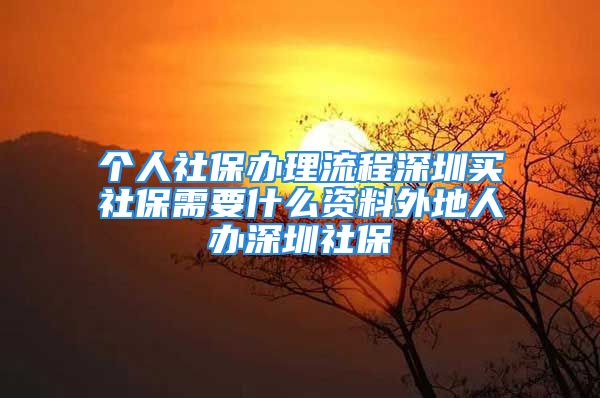 个人社保办理流程深圳买社保需要什么资料外地人办深圳社保